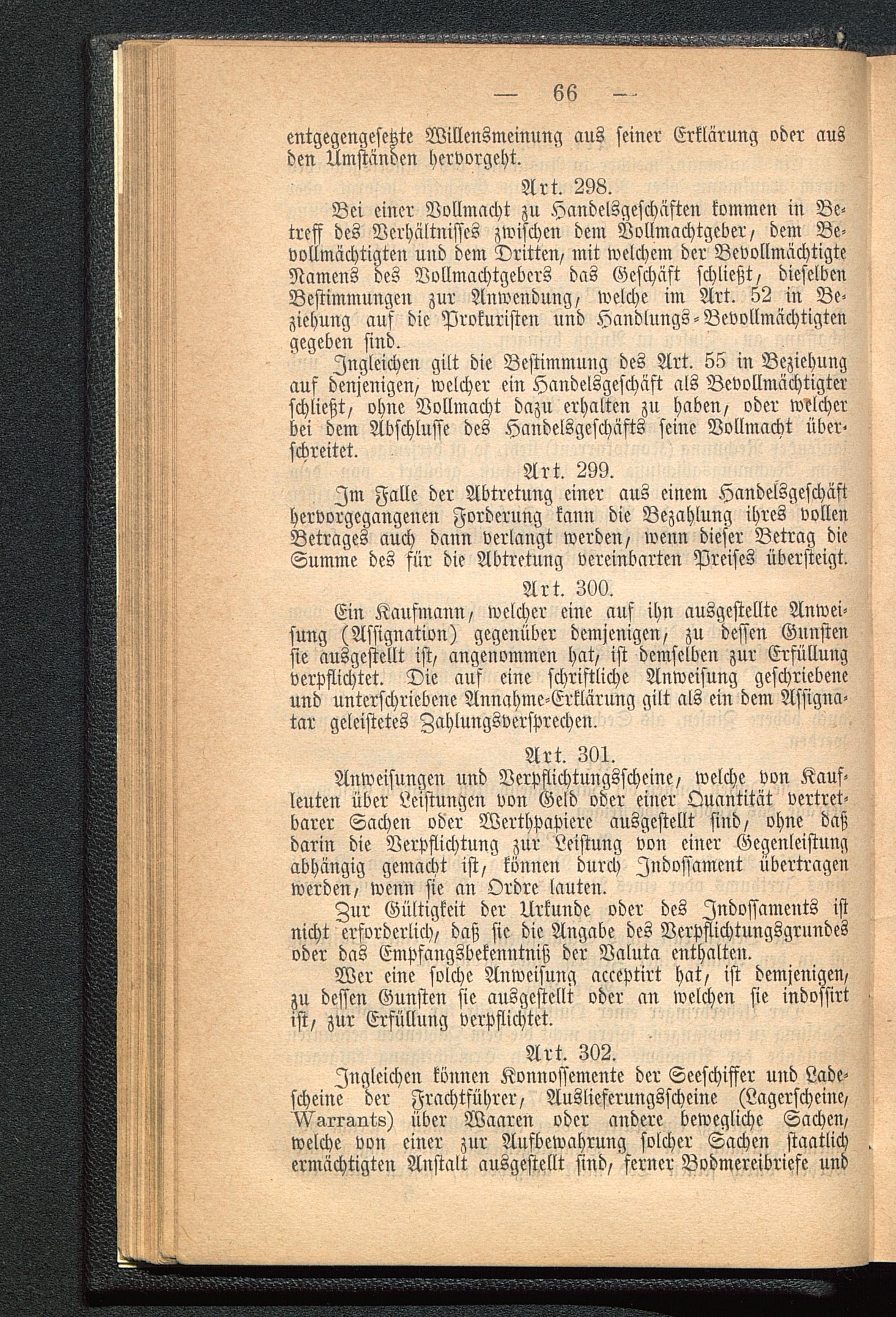 — 66 —

entgegengesetzte Willensmeinung aus seiner Erklärung oder aus den Umständen hervorgeht.

Art. 298.

Bei einer Vollmacht zu Handelsgeschäften kommen in Betreff des Verhältnisses zwischen dem Vollmachtgeber, dem Bevollmächtigten und dem Dritten, mit welchem der Bevollmächtigte Namens des Vollmachtgebers das Geschäft schließt, dieselben Bestimmungen zur Anwendung, welche im Art. 52 in Beziehung auf die Prokuristen und Handlungs-Bevollmächtigten gegeben sind.

Ingleichen gilt die Bestimmung des Art. 55 in Beziehung auf denjenigen, welcher ein Handelsgeschäft als Bevollmächtigter schließt, ohne Vollmacht dazu erhalten zu haben, oder welcher bei dem Abschlusse des Handelsgeschäfts seine Vollmacht überschreitet.

Art. 299.

Im Falle der Abtretung einer aus einem Handelsgeschäft hervorgegangenen Forderung kann die Bezahlung ihres vollen Betrages auch dann verlangt werden, wenn dieser Betrag die Summe des für die Abtretung vereinbarten Preises übersteigt.

Art. 300.

Ein Kaufmann, welcher eine auf ihn ausgestellte Anweisung (Assignation) gegenüber demjenigen, zu dessen Gunsten sie ausgestellt ist, angenommen hat, ist demselben zur Erfüllung verpflichtet. Die auf eine schriftliche Anweisung geschriebene und unterschriebene Annahme-Erklärung gilt als ein dem Assignatar geleistetes Zahlungsversprechen.

Art. 301.

Anweisungen und Verpflichtungsscheine, welche von Kaufleuten über Leistungen von Geld oder einer Quantität vertretbarer Sachen oder Werthpapiere ausgestellt sind, ohne daß darin die Verpflichtung zur Leistung von einer Gegenleistung abhängig gemacht ist, können durch Indossament übertragen werden, wenn sie an Ordre lauten.

Zur Gültigkeit der Urkunde oder des Indossaments ist nicht erforderlich, daß sie die Angabe des Verpflichtungsgrundes oder das Empfangsbekenntniß der Valuta enthalten.

Wer eine solche Anweisung acceptirt hat, ist demjenigen, zu dessen Gunsten sie ausgestellt oder an welchen sie indossirt ist, zur Erfüllung verpflichtet.

Art. 302.

Ingleichen können Konnossemente der Seeschiffer und Ladescheine der Frachtführer, Auslieferungsscheine (Lagerscheine, Warrants) über Waaren oder andere bewegliche Sachen, welche von einer zur Aufbewahrung solcher Sachen staatlich ermächtigten Anstalt ausgestellt sind, ferner Bodmereibriefe und